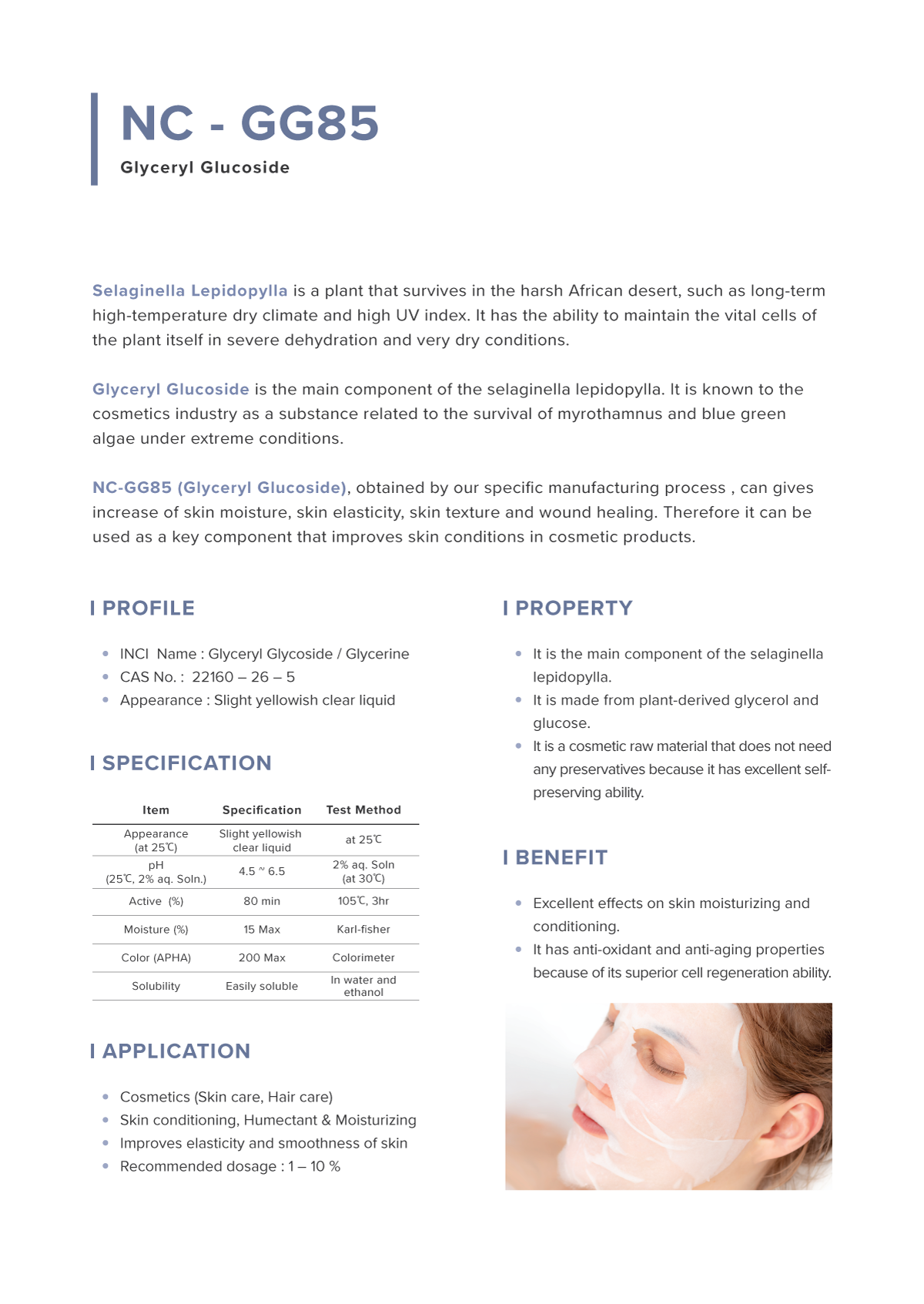 NC - GG85

Glyceryl Glucoside

Selaginella Lepidopylla is a plant that survives in the harsh African desert, such as long-term high-temperature dry climate and high UV index. It has the ability to maintain the vital cells of the plant itself in severe dehydration and very dry conditions.

Glyceryl Glucoside is the main component of the selaginella lepidopylla. It is known to the cosmetics industry as a substance related to the survival of myrothamnus and blue green algae under extreme conditions.

NC-GG85 (Glyceryl Glucoside), obtained by our specific manufacturing process , can gives increase of skin moisture, skin elasticity, skin texture and wound healing. Therefore it can be used as a key component that improves skin conditions in cosmetic products.

I PROFILE

• INCI Name : Glyceryl Glycoside / Glycerine
• CAS No. : 22160 – 26 – 5
• Appearance : Slight yellowish clear liquid

I SPECIFICATION

| Item | Specification | Test Method |
|---|---|---|
| Appearance (at 25℃) | Slight yellowish clear liquid | at 25℃ |
| pH (25℃, 2% aq. Soln.) | 4.5 ~ 6.5 | 2% aq. Soln (at 30℃) |
| Active (%) | 80 min | 105℃, 3hr |
| Moisture (%) | 15 Max | Karl-fisher |
| Color (APHA) | 200 Max | Colorimeter |
| Solubility | Easily soluble | In water and ethanol |

I APPLICATION

• Cosmetics (Skin care, Hair care)
• Skin conditioning, Humectant & Moisturizing
• Improves elasticity and smoothness of skin
• Recommended dosage : 1 – 10 %

I PROPERTY

• It is the main component of the selaginella lepidopylla.
• It is made from plant-derived glycerol and glucose.
• It is a cosmetic raw material that does not need any preservatives because it has excellent self-preserving ability.

I BENEFIT

• Excellent effects on skin moisturizing and conditioning.
• It has anti-oxidant and anti-aging properties because of its superior cell regeneration ability.